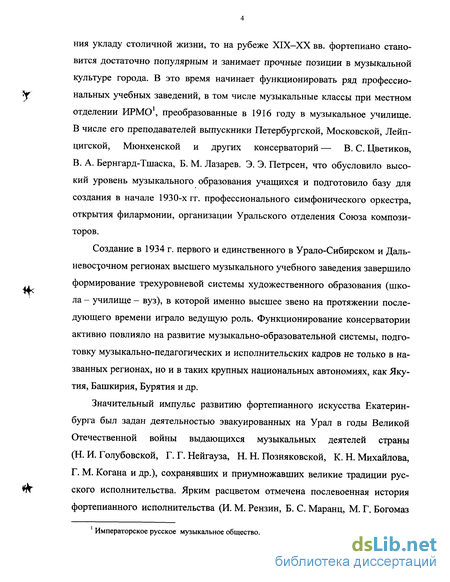 4

ния укладу столичной жизни, то на рубеже XIX–XX вв. фортепиано становится достаточно популярным и занимает прочные позиции в музыкальной культуре города. В это время начинает функционировать ряд профессиональных учебных заведений, в том числе музыкальные классы при местном отделении ИРМО$^1$, преобразованные в 1916 году в музыкальное училище. В числе его преподавателей выпускники Петербургской, Московской, Лейпцигской, Мюнхенской и других консерваторий — В. С. Цветиков, В. А. Бернгард-Тшаска, Б. М. Лазарев. Э. Э. Петрсен, что обусловило высокий уровень музыкального образования учащихся и подготовило базу для создания в начале 1930-х гг. профессионального симфонического оркестра, открытия филармонии, организации Уральского отделения Союза композиторов.

Создание в 1934 г. первого и единственного в Урало-Сибирском и Дальневосточном регионах высшего музыкального учебного заведения завершило формирование трехуровневой системы художественного образования (школа – училище – вуз), в которой именно высшее звено на протяжении последующего времени играло ведущую роль. Функционирование консерватории активно повлияло на развитие музыкально-образовательной системы, подготовку музыкально-педагогических и исполнительских кадров не только в названных регионах, но и в таких крупных национальных автономиях, как Якутия, Башкирия, Бурятия и др.

Значительный импульс развитию фортепианного искусства Екатеринбурга был задан деятельностью эвакуированных на Урал в годы Великой Отечественной войны выдающихся музыкальных деятелей страны (Н. И. Голубовской, Г. Г. Нейгауза, Н. Н. Позняковской, К. Н. Михайлова, Г. М. Когана и др.), сохранявших и приумножавших великие традиции русского исполнительства. Ярким расцветом отмечена послевоенная история фортепианного исполнительства (И. М. Рензин, Б. С. Маранц, М. Г. Богомаз

$^1$ Императорское русское музыкальное общество.

dsLib.net
библиотека диссертаций